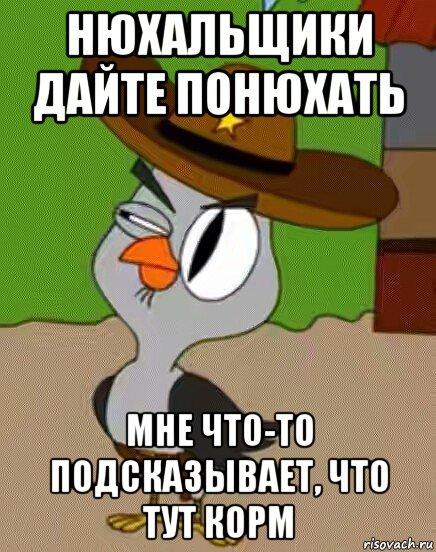 НЮХАЛЬЩИКИ ДАЙТЕ ПОНЮХАТЬ

МНЕ ЧТО-ТО ПОДСКАЗЫВАЕТ, ЧТО ТУТ КОРМ

risovach.ru